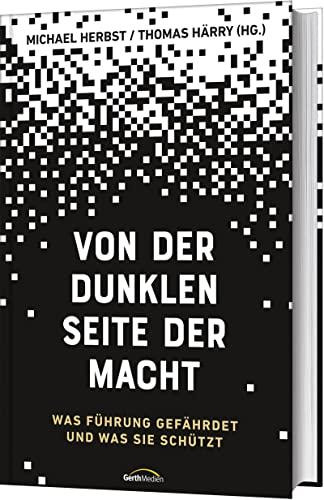 MICHAEL HERBST / THOMAS HÄRRY (HG.)

VON DER DUNKLEN SEITE DER MACHT

WAS FÜHRUNG GEFÄHRDET UND WAS SIE SCHÜTZT

GerthMedien